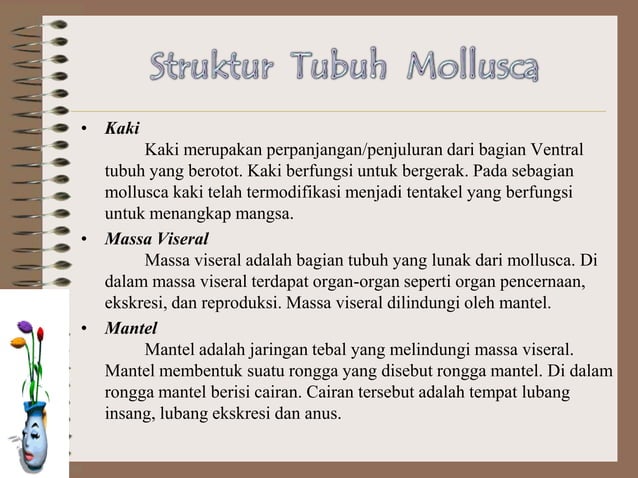 Struktur Tubuh Mollusca

• Kaki

Kaki merupakan perpanjangan/penjuluran dari bagian Ventral tubuh yang berotot. Kaki berfungsi untuk bergerak. Pada sebagian mollusca kaki telah termodifikasi menjadi tentakel yang berfungsi untuk menangkap mangsa.

• Massa Viseral

Massa viseral adalah bagian tubuh yang lunak dari mollusca. Di dalam massa viseral terdapat organ-organ seperti organ pencernaan, ekskresi, dan reproduksi. Massa viseral dilindungi oleh mantel.

• Mantel

Mantel adalah jaringan tebal yang melindungi massa viseral. Mantel membentuk suatu rongga yang disebut rongga mantel. Di dalam rongga mantel berisi cairan. Cairan tersebut adalah tempat lubang insang, lubang ekskresi dan anus.